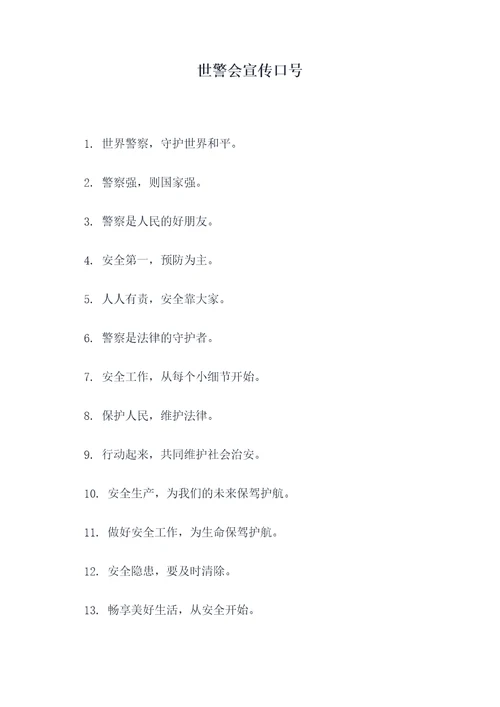 世警会宣传口号

1. 世界警察，守护世界和平。

2. 警察强，则国家强。

3. 警察是人民的好朋友。

4. 安全第一，预防为主。

5. 人人有责，安全靠大家。

6. 警察是法律的守护者。

7. 安全工作，从每个小细节开始。

8. 保护人民，维护法律。

9. 行动起来，共同维护社会治安。

10. 安全生产，为我们的未来保驾护航。

11. 做好安全工作，为生命保驾护航。

12. 安全隐患，要及时清除。

13. 畅享美好生活，从安全开始。